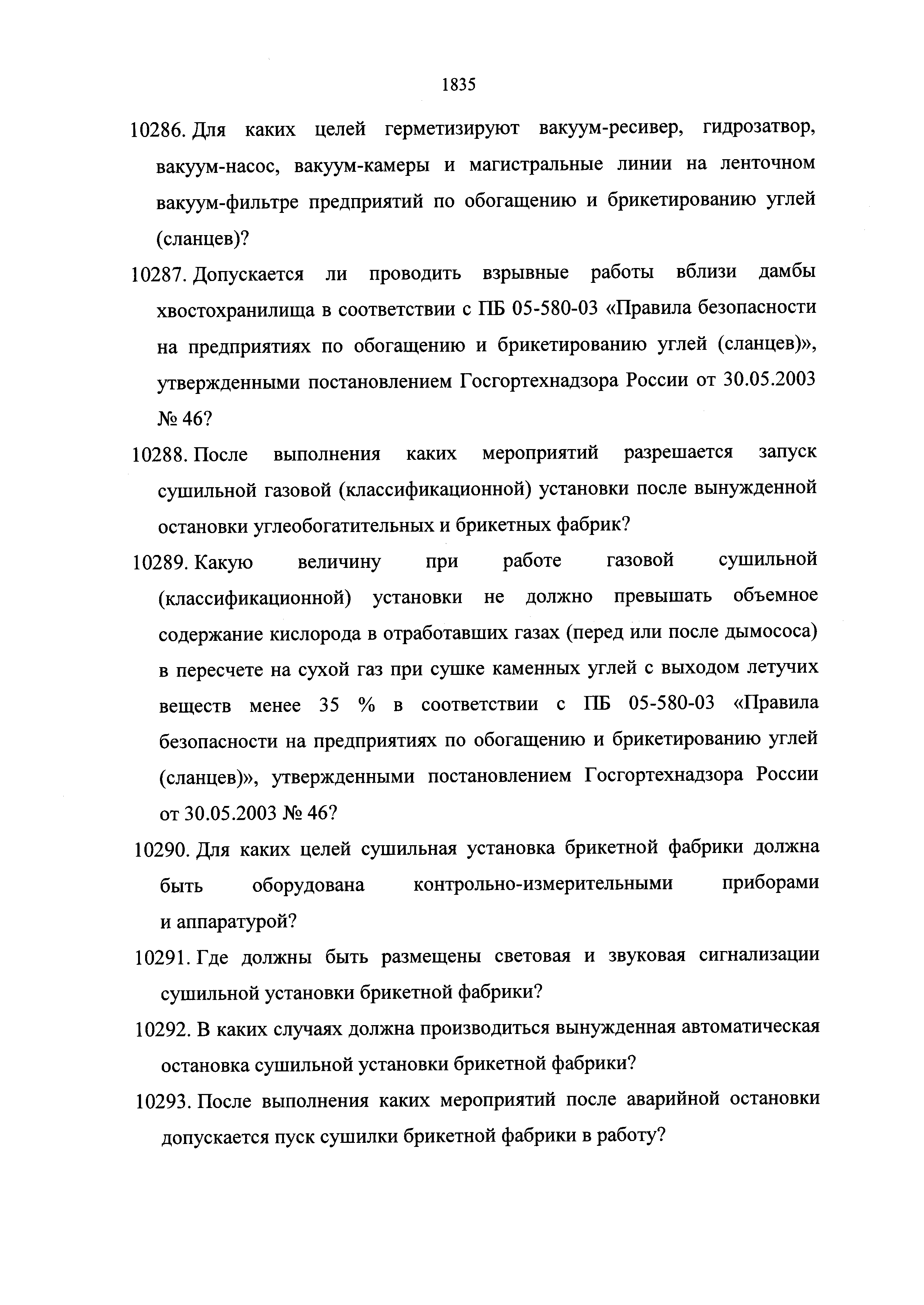 1835

10286. Для каких целей герметизируют вакуум-ресивер, гидрозатвор, вакуум-насос, вакуум-камеры и магистральные линии на ленточном вакуум-фильтре предприятий по обогащению и брикетированию углей (сланцев)?

10287. Допускается ли проводить взрывные работы вблизи дамбы хвостохранилища в соответствии с ПБ 05-580-03 «Правила безопасности на предприятиях по обогащению и брикетированию углей (сланцев)», утвержденными постановлением Госгортехнадзора России от 30.05.2003 № 46?

10288. После выполнения каких мероприятий разрешается запуск сушильной газовой (классификационной) установки после вынужденной остановки углеобогатительных и брикетных фабрик?

10289. Какую величину при работе газовой сушильной (классификационной) установки не должно превышать объемное содержание кислорода в отработавших газах (перед или после дымососа) в пересчете на сухой газ при сушке каменных углей с выходом летучих веществ менее 35 % в соответствии с ПБ 05-580-03 «Правила безопасности на предприятиях по обогащению и брикетированию углей (сланцев)», утвержденными постановлением Госгортехнадзора России от 30.05.2003 № 46?

10290. Для каких целей сушильная установка брикетной фабрики должна быть оборудована контрольно-измерительными приборами и аппаратурой?

10291. Где должны быть размещены световая и звуковая сигнализации сушильной установки брикетной фабрики?

10292. В каких случаях должна производиться вынужденная автоматическая остановка сушильной установки брикетной фабрики?

10293. После выполнения каких мероприятий после аварийной остановки допускается пуск сушилки брикетной фабрики в работу?